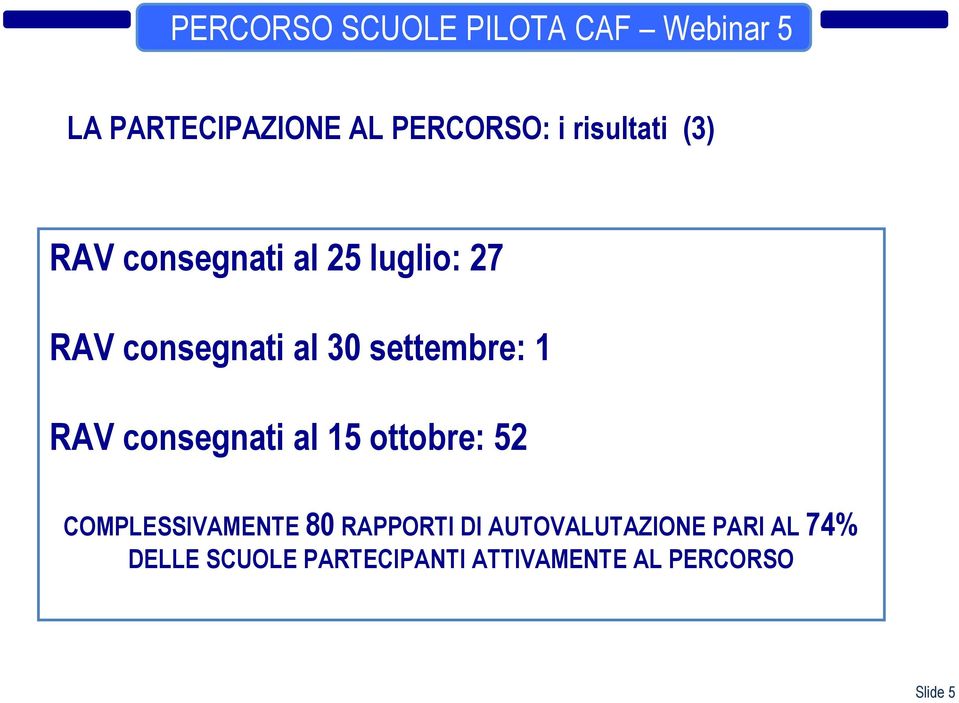 PERCORSO SCUOLE PILOTA CAF – Webinar 5

LA PARTECIPAZIONE AL PERCORSO: i risultati (3)

RAV consegnati al 25 luglio: 27

RAV consegnati al 30 settembre: 1

RAV consegnati al 15 ottobre: 52

COMPLESSIVAMENTE 80 RAPPORTI DI AUTOVALUTAZIONE PARI AL 74% DELLE SCUOLE PARTECIPANTI ATTIVAMENTE AL PERCORSO

Slide 5